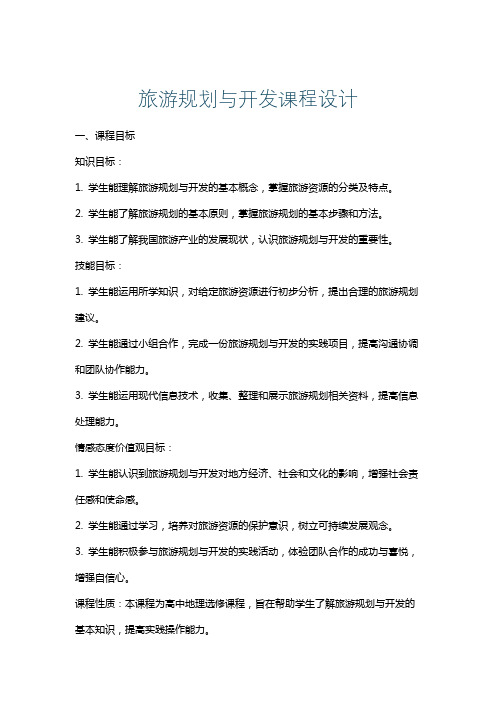 旅游规划与开发课程设计

一、课程目标

知识目标：

1. 学生能理解旅游规划与开发的基本概念，掌握旅游资源的分类及特点。

2. 学生能了解旅游规划的基本原则，掌握旅游规划的基本步骤和方法。

3. 学生能了解我国旅游产业的发展现状，认识旅游规划与开发的重要性。

技能目标：

1. 学生能运用所学知识，对给定旅游资源进行初步分析，提出合理的旅游规划建议。

2. 学生能通过小组合作，完成一份旅游规划与开发的实践项目，提高沟通协调和团队协作能力。

3. 学生能运用现代信息技术，收集、整理和展示旅游规划相关资料，提高信息处理能力。

情感态度价值观目标：

1. 学生能认识到旅游规划与开发对地方经济、社会和文化的影响，增强社会责任感和使命感。

2. 学生能通过学习，培养对旅游资源的保护意识，树立可持续发展观念。

3. 学生能积极参与旅游规划与开发的实践活动，体验团队合作的成功与喜悦，增强自信心。

课程性质：本课程为高中地理选修课程，旨在帮助学生了解旅游规划与开发的基本知识，提高实践操作能力。